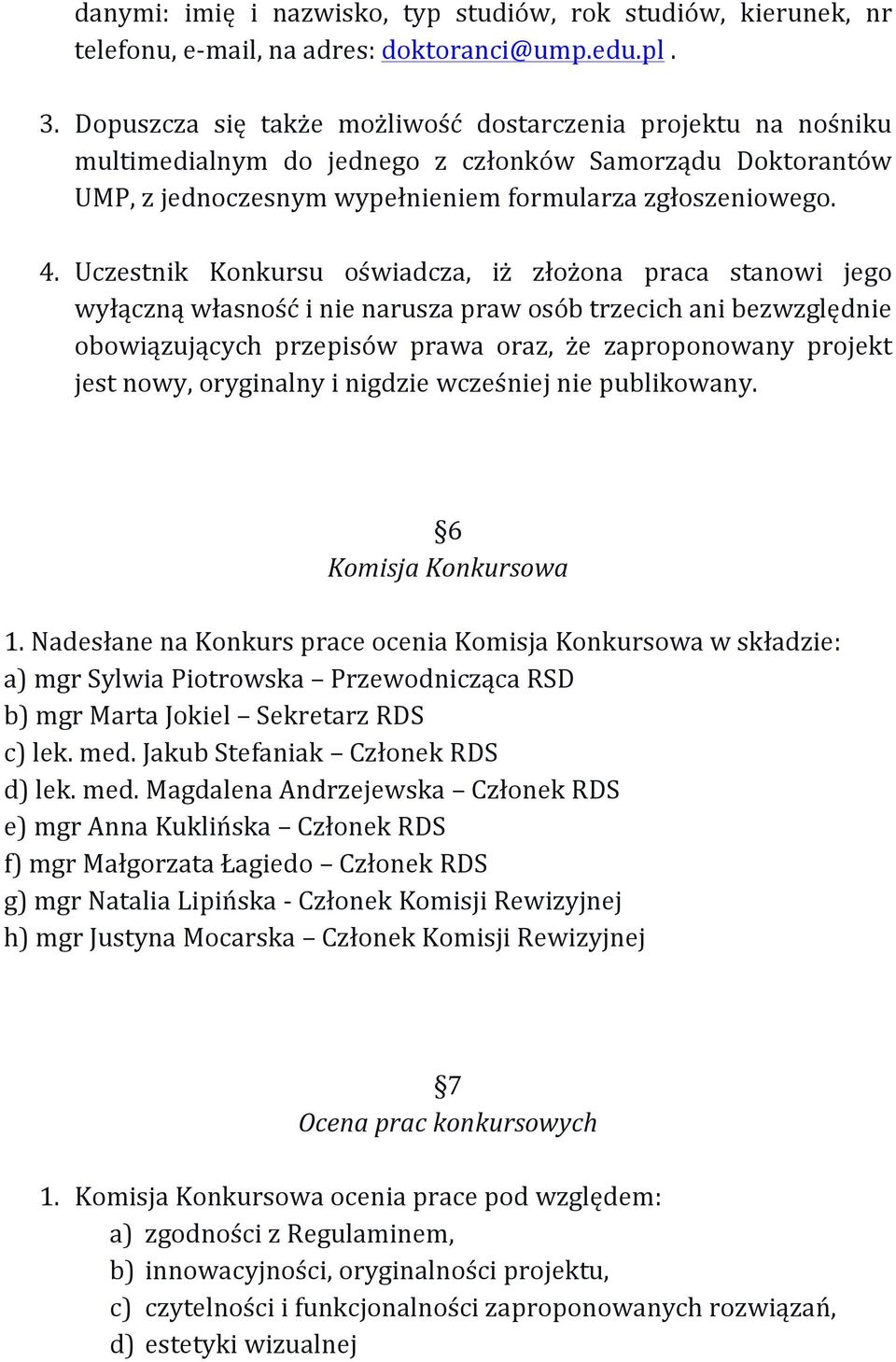 danymi: imię i nazwisko, typ studiów, rok studiów, kierunek, nr telefonu, e-mail, na adres: doktoranci@ump.edu.pl .

3. Dopuszcza się także możliwość dostarczenia projektu na nośniku multimedialnym do jednego z członków Samorządu Doktorantów UMP, z jednoczesnym wypełnieniem formularza zgłoszeniowego.

4. Uczestnik Konkursu oświadcza, iż złożona praca stanowi jego wyłączną własność i nie narusza praw osób trzecich ani bezwzględnie obowiązujących przepisów prawa oraz, że zaproponowany projekt jest nowy, oryginalny i nigdzie wcześniej nie publikowany.

§6
Komisja Konkursowa

1. Nadesłane na Konkurs prace ocenia Komisja Konkursowa w składzie:
a) mgr Sylwia Piotrowska – Przewodnicząca RSD
b) mgr Marta Jokiel – Sekretarz RDS
c) lek. med. Jakub Stefaniak – Członek RDS
d) lek. med. Magdalena Andrzejewska – Członek RDS
e) mgr Anna Kuklińska – Członek RDS
f) mgr Małgorzata Łagiedo – Członek RDS
g) mgr Natalia Lipińska - Członek Komisji Rewizyjnej
h) mgr Justyna Mocarska – Członek Komisji Rewizyjnej

§7
Ocena prac konkursowych

1. Komisja Konkursowa ocenia prace pod względem:
a) zgodności z Regulaminem,
b) innowacyjności, oryginalności projektu,
c) czytelności i funkcjonalności zaproponowanych rozwiązań,
d) estetyki wizualnej